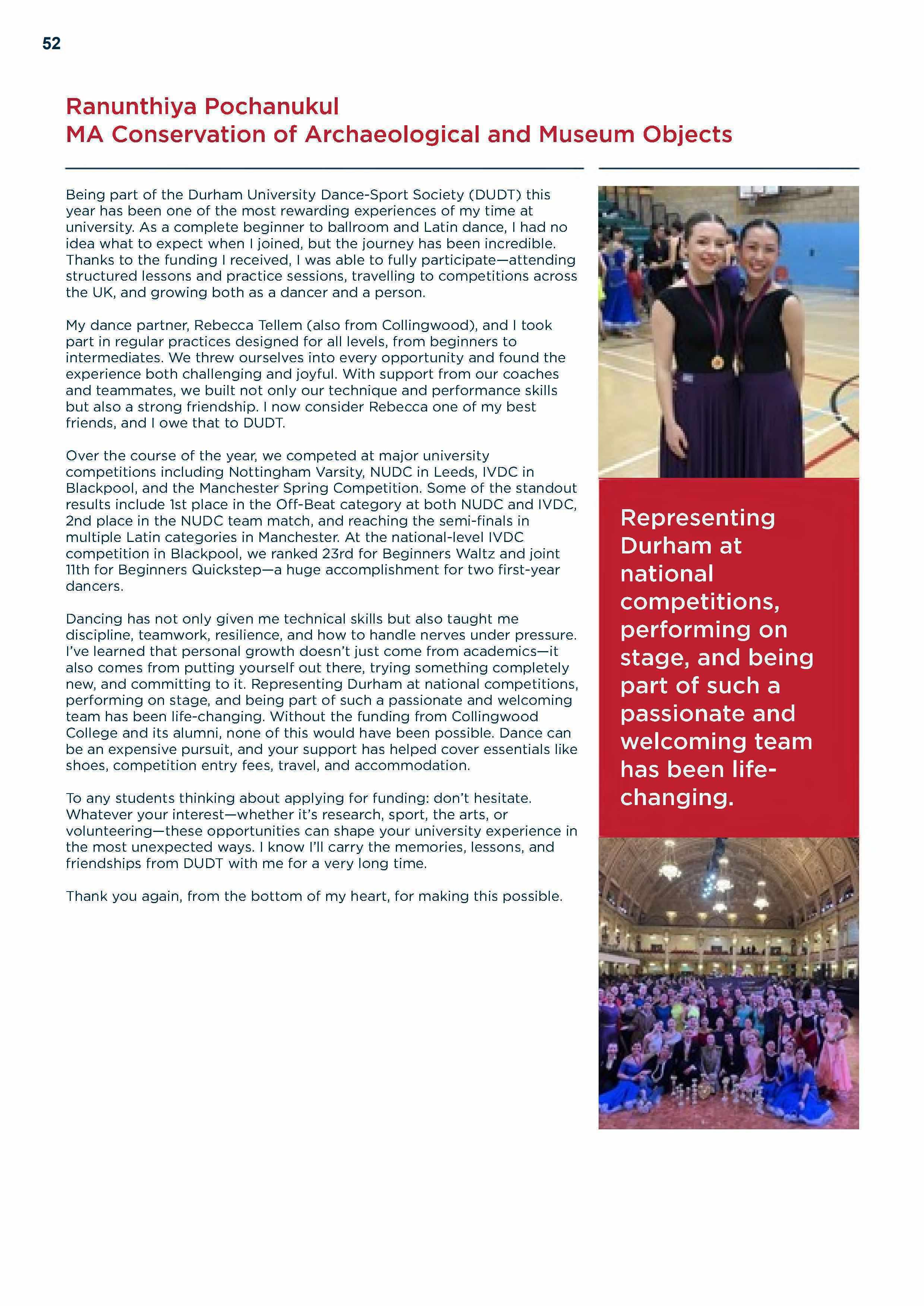 52

Ranunthiya Pochanukul
MA Conservation of Archaeological and Museum Objects

Being part of the Durham University Dance-Sport Society (DUDT) this year has been one of the most rewarding experiences of my time at university. As a complete beginner to ballroom and Latin dance, I had no idea what to expect when I joined, but the journey has been incredible. Thanks to the funding I received, I was able to fully participate—attending structured lessons and practice sessions, travelling to competitions across the UK, and growing both as a dancer and a person.

My dance partner, Rebecca Tellem (also from Collingwood), and I took part in regular practices designed for all levels, from beginners to intermediates. We threw ourselves into every opportunity and found the experience both challenging and joyful. With support from our coaches and teammates, we built not only our technique and performance skills but also a strong friendship. I now consider Rebecca one of my best friends, and I owe that to DUDT.

Over the course of the year, we competed at major university competitions including Nottingham Varsity, NUDC in Leeds, IVDC in Blackpool, and the Manchester Spring Competition. Some of the standout results include 1st place in the Off-Beat category at both NUDC and IVDC, 2nd place in the NUDC team match, and reaching the semi-finals in multiple Latin categories in Manchester. At the national-level IVDC competition in Blackpool, we ranked 23rd for Beginners Waltz and joint 11th for Beginners Quickstep—a huge accomplishment for two first-year dancers.

Dancing has not only given me technical skills but also taught me discipline, teamwork, resilience, and how to handle nerves under pressure. I've learned that personal growth doesn't just come from academics—it also comes from putting yourself out there, trying something completely new, and committing to it. Representing Durham at national competitions, performing on stage, and being part of such a passionate and welcoming team has been life-changing. Without the funding from Collingwood College and its alumni, none of this would have been possible. Dance can be an expensive pursuit, and your support has helped cover essentials like shoes, competition entry fees, travel, and accommodation.

To any students thinking about applying for funding: don't hesitate. Whatever your interest—whether it's research, sport, the arts, or volunteering—these opportunities can shape your university experience in the most unexpected ways. I know I'll carry the memories, lessons, and friendships from DUDT with me for a very long time.

Thank you again, from the bottom of my heart, for making this possible.

Representing Durham at national competitions, performing on stage, and being part of such a passionate and welcoming team has been life-changing.